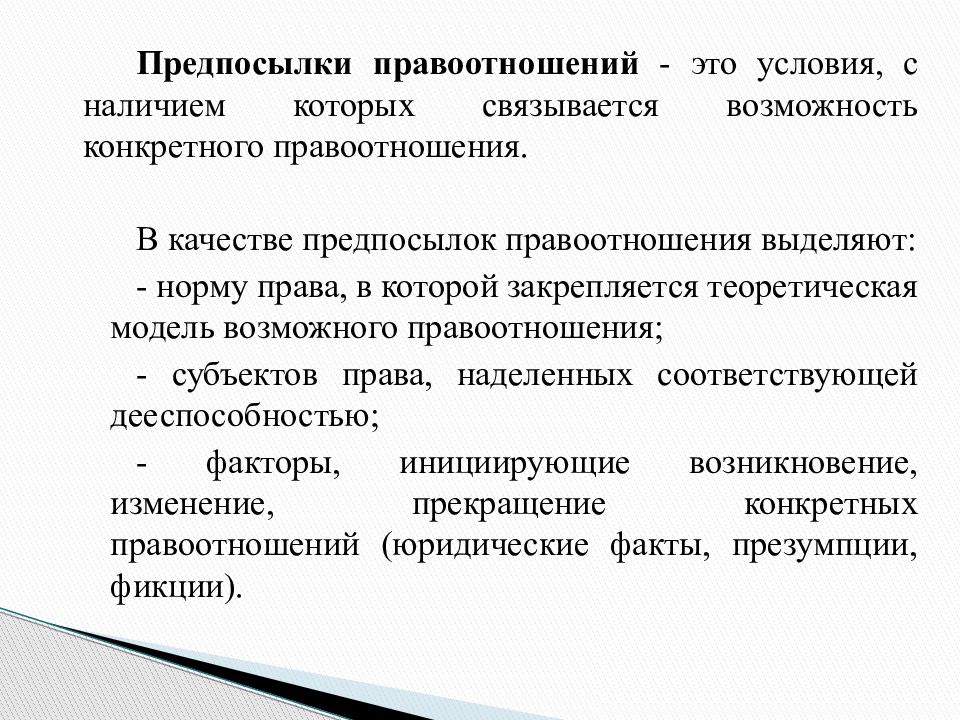 Предпосылки правоотношений - это условия, с наличием которых связывается возможность конкретного правоотношения.

В качестве предпосылок правоотношения выделяют:

- норму права, в которой закрепляется теоретическая модель возможного правоотношения;

- субъектов права, наделенных соответствующей дееспособностью;

- факторы, инициирующие возникновение, изменение, прекращение конкретных правоотношений (юридические факты, презумпции, фикции).